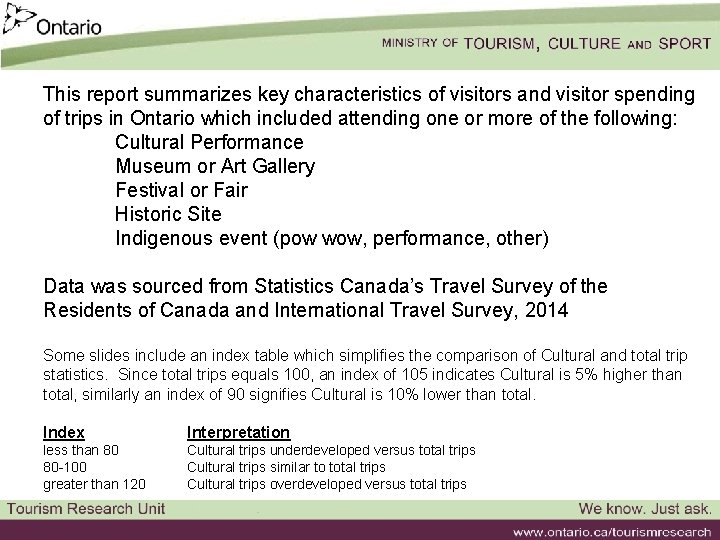 Ontario

MINISTRY OF TOURISM, CULTURE AND SPORT

This report summarizes key characteristics of visitors and visitor spending of trips in Ontario which included attending one or more of the following:

Cultural Performance
Museum or Art Gallery
Festival or Fair
Historic Site
Indigenous event (pow wow, performance, other)

Data was sourced from Statistics Canada's Travel Survey of the Residents of Canada and International Travel Survey, 2014

Some slides include an index table which simplifies the comparison of Cultural and total trip statistics. Since total trips equals 100, an index of 105 indicates Cultural is 5% higher than total, similarly an index of 90 signifies Cultural is 10% lower than total.

| Index | Interpretation |
|---|---|
| less than 80 | Cultural trips underdeveloped versus total trips |
| 80-100 | Cultural trips similar to total trips |
| greater than 120 | Cultural trips overdeveloped versus total trips |

Tourism Research Unit

We know. Just ask.

www.ontario.ca/tourismresearch